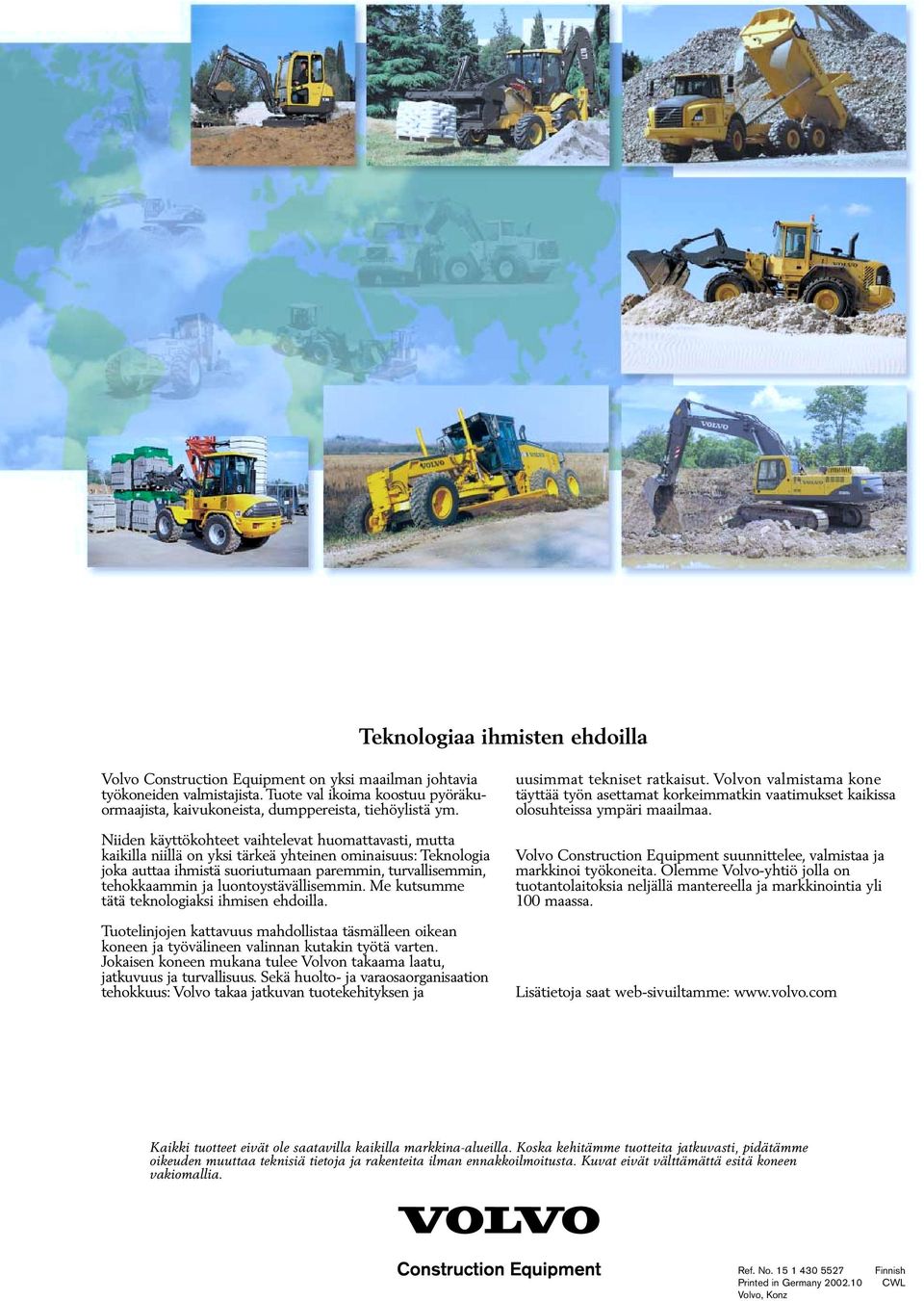 Teknologiaa ihmisten ehdoilla

Volvo Construction Equipment on yksi maailman johtavia työkoneiden valmistajista. Tuote val ikoima koostuu pyöräkuormaajista, kaivukoneista, dumppereista, tiehöylistä ym.

Niiden käyttökohteet vaihtelevat huomattavasti, mutta kaikilla niillä on yksi tärkeä yhteinen ominaisuus: Teknologia joka auttaa ihmistä suoriutumaan paremmin, turvallisemmin, tehokkaammin ja luontoystävällisemmin. Me kutsumme tätä teknologiaksi ihmisen ehdoilla.

Tuotelinjojen kattavuus mahdollistaa täsmälleen oikean koneen ja työvälineen valinnan kutakin työtä varten. Jokaisen koneen mukana tulee Volvon takaama laatu, jatkuvuus ja turvallisuus. Sekä huolto- ja varaosaorganisaation tehokkuus: Volvo takaa jatkuvan tuotekehityksen ja uusimmat tekniset ratkaisut. Volvon valmistama kone täyttää työn asettamat korkeimmatkin vaatimukset kaikissa olosuhteissa ympäri maailmaa.

Volvo Construction Equipment suunnittelee, valmistaa ja markkinoi työkoneita. Olemme Volvo-yhtiö jolla on tuotantolaitoksia neljällä mantereella ja markkinointia yli 100 maassa.

Lisätietoja saat web-sivuiltamme: www.volvo.com

Kaikki tuotteet eivät ole saatavilla kaikilla markkina-alueilla. Koska kehitämme tuotteita jatkuvasti, pidätämme oikeuden muuttaa teknisiä tietoja ja rakenteita ilman ennakkoilmoitusta. Kuvat eivät välttämättä esitä koneen vakiomallia.

VOLVO

Construction Equipment

Ref. No. 15 1 430 5527 Finnish
Printed in Germany 2002.10 CWL
Volvo, Konz